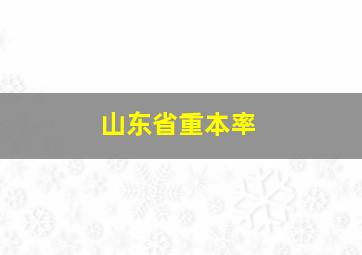 山东省重本率